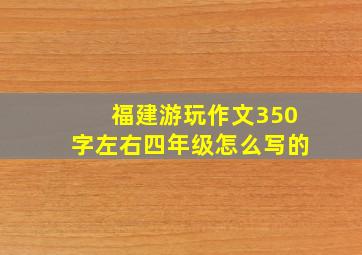 福建游玩作文350字左右四年级怎么写的